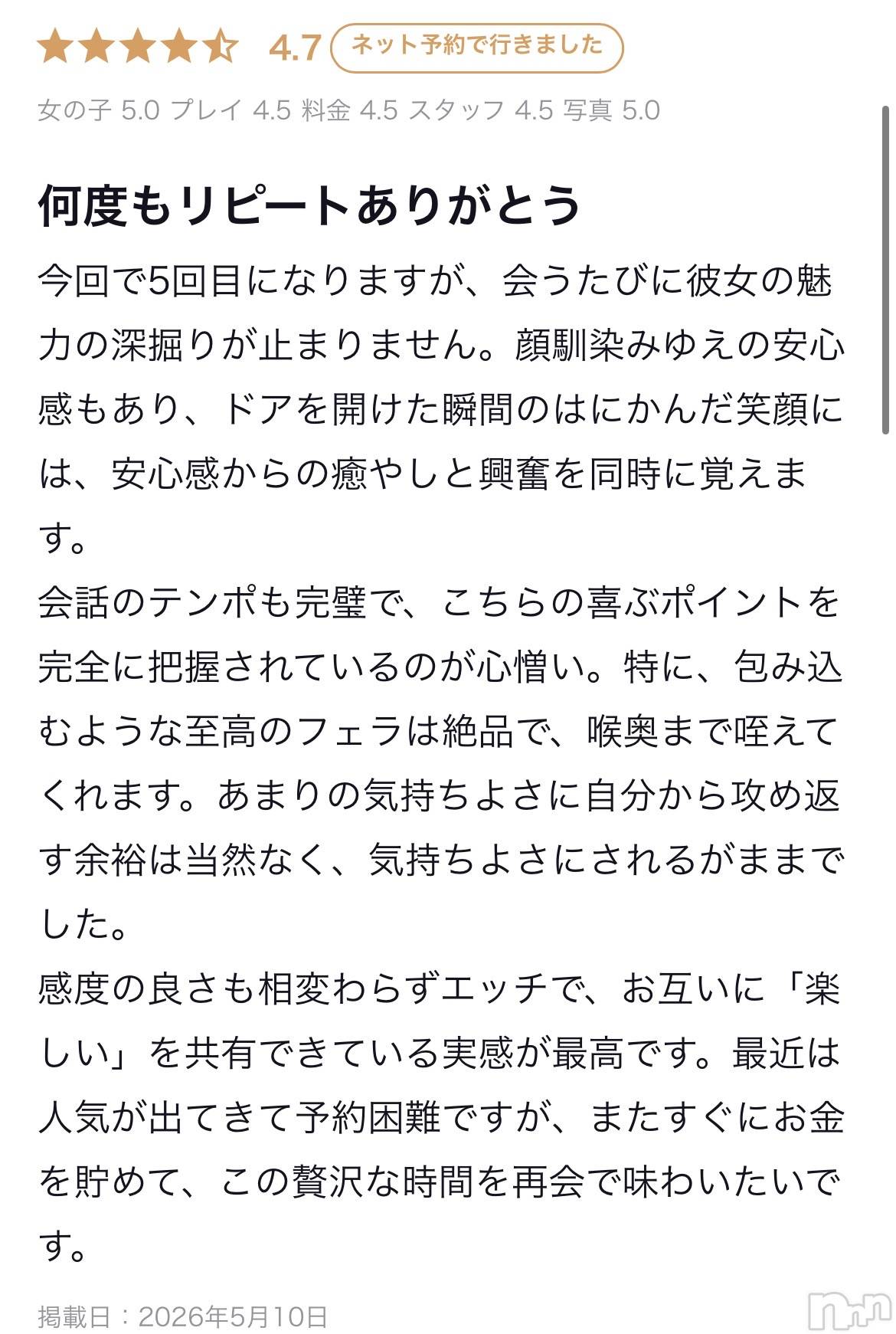 4.7 ネット予約で行きました

女の子 5.0 プレイ 4.5 料金 4.5 スタッフ 4.5 写真 5.0

何度もリピートありがとう

今回で5回目になりますが、会うたびに彼女の魅力の深掘りが止まりません。顔馴染みゆえの安心感もあり、ドアを開けた瞬間のはにかんだ笑顔には、安心感からの癒やしと興奮を同時に覚えます。
会話のテンポも完璧で、こちらの喜ぶポイントを完全に把握されているのが心憎い。特に、包み込むような至高のフェラは絶品で、喉奥まで咥えてくれます。あまりの気持ちよさに自分から攻め返す余裕は当然なく、気持ちよさにされるがままでした。
感度の良さも相変わらずエッチで、お互いに「楽しい」を共有できている実感が最高です。最近は人気が出てきて予約困難ですが、またすぐにお金を貯めて、この贅沢な時間を再会で味わいたいです。

掲載日：2026年5月10日